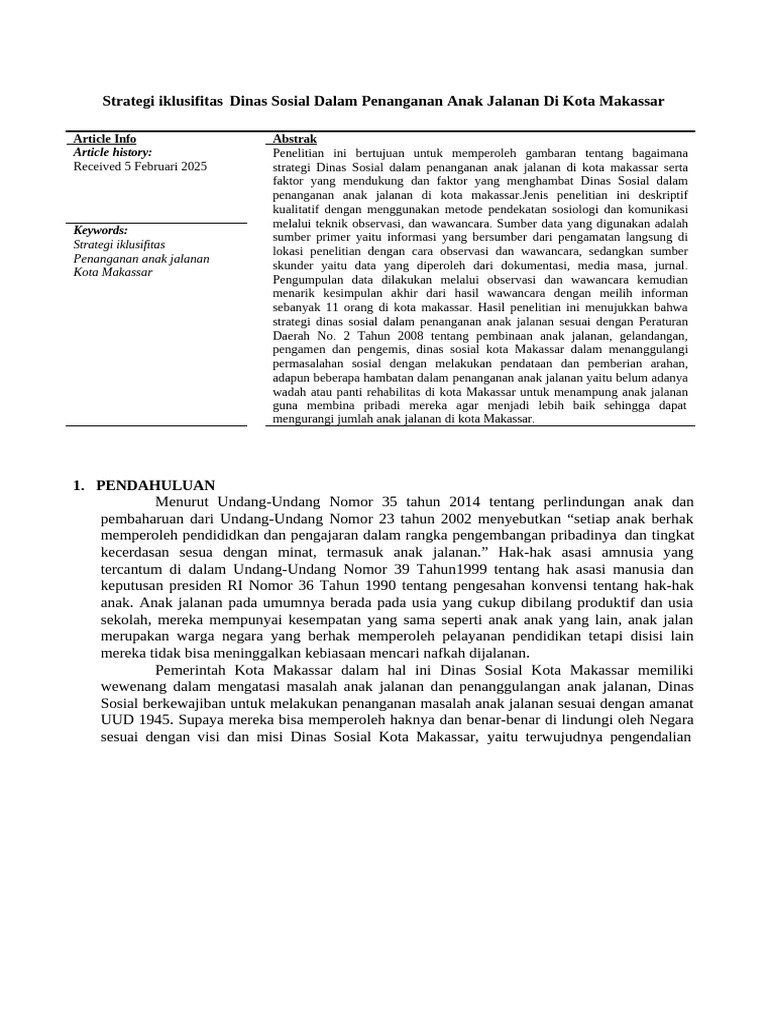 Strategi iklusifitas Dinas Sosial Dalam Penanganan Anak Jalanan Di Kota Makassar

Article Info
Article history:
Received 5 Februari 2025

Keywords:
Strategi iklusifitas
Penanganan anak jalanan
Kota Makassar

Abstrak
Penelitian ini bertujuan untuk memperoleh gambaran tentang bagaimana strategi Dinas Sosial dalam penanganan anak jalanan di kota makassar serta faktor yang mendukung dan faktor yang menghambat Dinas Sosial dalam penanganan anak jalanan di kota makassar.Jenis penelitian ini deskriptif kualitatif dengan menggunakan metode pendekatan sosiologi dan komunikasi melalui teknik observasi, dan wawancara. Sumber data yang digunakan adalah sumber primer yaitu informasi yang bersumber dari pengamatan langsung di lokasi penelitian dengan cara observasi dan wawancara, sedangkan sumber skunder yaitu data yang diperoleh dari dokumentasi, media masa, jurnal. Pengumpulan data dilakukan melalui observasi dan wawancara kemudian menarik kesimpulan akhir dari hasil wawancara dengan meilih informan sebanyak 11 orang di kota makassar. Hasil penelitian ini menujukkan bahwa strategi dinas sosial dalam penanganan anak jalanan sesuai dengan Peraturan Daerah No. 2 Tahun 2008 tentang pembinaan anak jalanan, gelandangan, pengamen dan pengemis, dinas sosial kota Makassar dalam menanggulangi permasalahan sosial dengan melakukan pendataan dan pemberian arahan, adapun beberapa hambatan dalam penanganan anak jalanan yaitu belum adanya wadah atau panti rehabilitas di kota Makassar untuk menampung anak jalanan guna membina pribadi mereka agar menjadi lebih baik sehingga dapat mengurangi jumlah anak jalanan di kota Makassar.

1. PENDAHULUAN
Menurut Undang-Undang Nomor 35 tahun 2014 tentang perlindungan anak dan pembaharuan dari Undang-Undang Nomor 23 tahun 2002 menyebutkan “setiap anak berhak memperoleh pendididkan dan pengajaran dalam rangka pengembangan pribadinya dan tingkat kecerdasan sesua dengan minat, termasuk anak jalanan.” Hak-hak asasi amnusia yang tercantum di dalam Undang-Undang Nomor 39 Tahun1999 tentang hak asasi manusia dan keputusan presiden RI Nomor 36 Tahun 1990 tentang pengesahan konvensi tentang hak-hak anak. Anak jalanan pada umumnya berada pada usia yang cukup dibilang produktif dan usia sekolah, mereka mempunyai kesempatan yang sama seperti anak anak yang lain, anak jalan merupakan warga negara yang berhak memperoleh pelayanan pendidikan tetapi disisi lain mereka tidak bisa meninggalkan kebiasaan mencari nafkah dijalanan.

Pemerintah Kota Makassar dalam hal ini Dinas Sosial Kota Makassar memiliki wewenang dalam mengatasi masalah anak jalanan dan penanggulangan anak jalanan, Dinas Sosial berkewajiban untuk melakukan penanganan masalah anak jalanan sesuai dengan amanat UUD 1945. Supaya mereka bisa memperoleh haknya dan benar-benar di lindungi oleh Negara sesuai dengan visi dan misi Dinas Sosial Kota Makassar, yaitu terwujudnya pengendalian